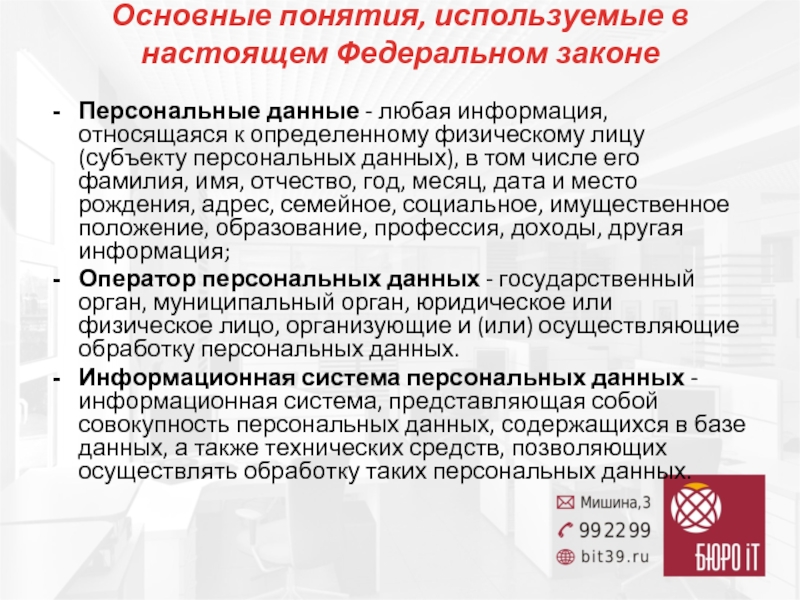 Основные понятия, используемые в настоящем Федеральном законе

- Персональные данные - любая информация, относящаяся к определенному физическому лицу (субъекту персональных данных), в том числе его фамилия, имя, отчество, год, месяц, дата и место рождения, адрес, семейное, социальное, имущественное положение, образование, профессия, доходы, другая информация;
- Оператор персональных данных - государственный орган, муниципальный орган, юридическое или физическое лицо, организующие и (или) осуществляющие обработку персональных данных.
- Информационная система персональных данных - информационная система, представляющая собой совокупность персональных данных, содержащихся в базе данных, а также технических средств, позволяющих осуществлять обработку таких персональных данных.

Мишина,3
992299
bit39.ru

БЮРО iT